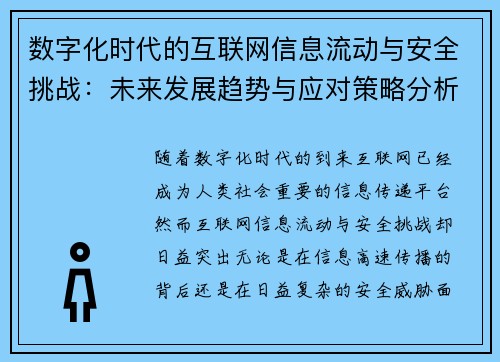 数字化时代的互联网信息流动与安全挑战：未来发展趋势与应对策略分析

随着数字化时代的到来互联网已经成为人类社会重要的信息传递平台然而互联网信息流动与安全挑战却日益突出无论是在信息高速传播的背后还是在日益复杂的安全威胁面